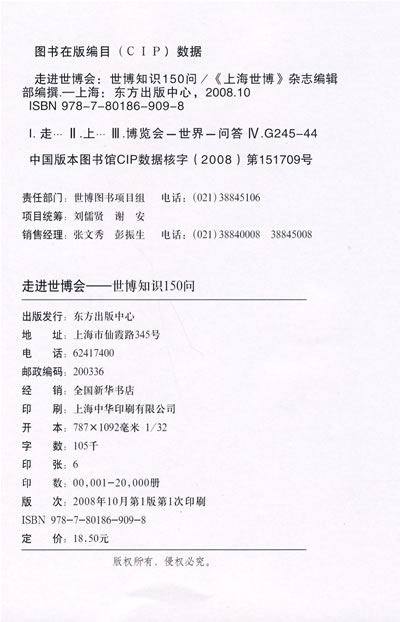 图书在版编目（CIP）数据

走进世博会：世博知识150问／《上海世博》杂志编辑部编撰.—上海：东方出版中心，2008.10
ISBN 978-7-80186-909-8

Ⅰ.走… Ⅱ.上… Ⅲ.博览会—世界—问答 Ⅳ.G245-44

中国版本图书馆CIP数据核字（2008）第151709号

责任部门：世博图书项目组 电话：(021) 38845106
项目统筹：刘儒贤 谢 安
销售经理：张文秀 彭振生 电话：(021) 38840008 38845008

走进世博会——世博知识150问

出版发行：东方出版中心
地 址：上海市仙霞路345号
电 话：62417400
邮政编码：200336
经 销：全国新华书店
印 刷：上海中华印刷有限公司
开 本：787×1092毫米 1/32
字 数：105千
印 张：6
印 数：00,001-20,000册
版 次：2008年10月第1版第1次印刷
ISBN 978-7-80186-909-8
定 价：18.50元

版权所有，侵权必究。